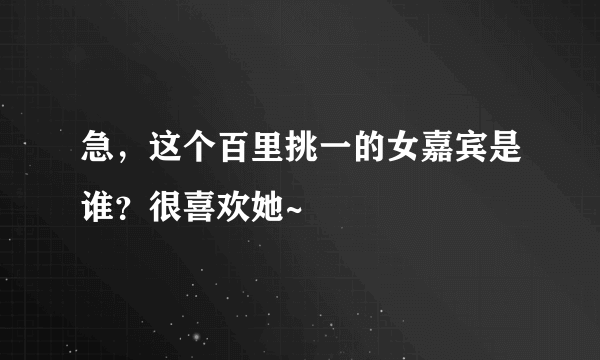 急，这个百里挑一的女嘉宾是谁？很喜欢她~